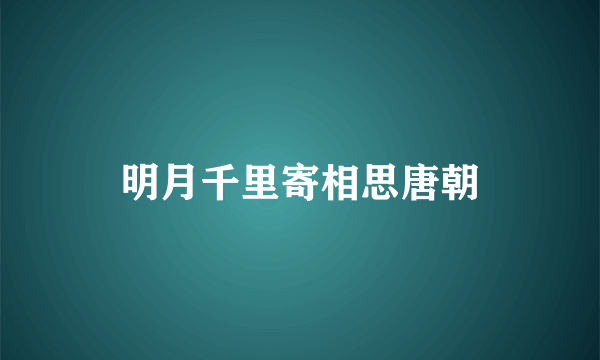 明月千里寄相思唐朝